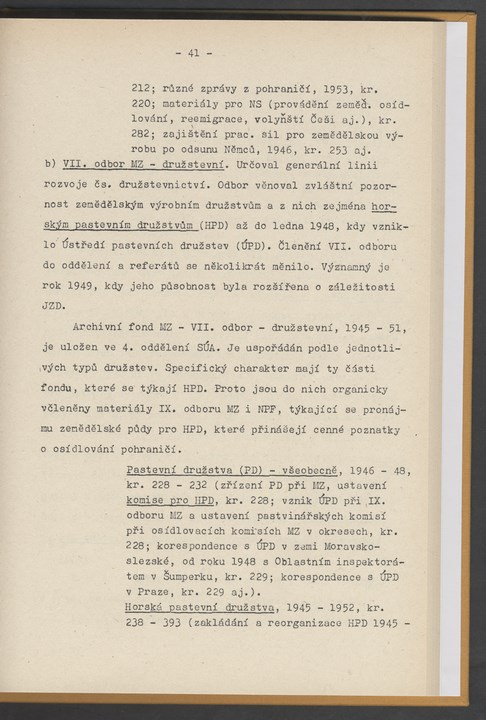 - 41 -

212; různé zprávy z pohraničí, 1953, kr. 220; materiály pro NS (provádění zeměd. osídlování, reemigrace, volyňští Češi aj.), kr. 282; zajištění prac. sil pro zemědělskou výrobu po odsunu Němců, 1946, kr. 253 aj.

b) VII. odbor MZ - družstevní. Určoval generální linii rozvoje čs. družstevnictví. Odbor věnoval zvláštní pozornost zemědělským výrobním družstvům a z nich zejména horským pastevním družstvům (HPD) až do ledna 1948, kdy vzniklo Ústředí pastevních družstev (ÚPD). Členění VII. odboru do oddělení a referátů se několikrát měnilo. Významný je rok 1949, kdy jeho působnost byla rozšířena o záležitosti JZD.

Archivní fond MZ - VII. odbor - družstevní, 1945 - 51, je uložen ve 4. oddělení SÚA. Je uspořádán podle jednotlivých typů družstev. Specifický charakter mají ty části fondu, které se týkají HPD. Proto jsou do nich organicky včleněny materiály IX. odboru MZ i NPF, týkající se pronájmu zemědělské půdy pro HPD, které přinášejí cenné poznatky o osídlování pohraničí.

Pastevní družstva (PD) - všeobecně, 1946 - 48, kr. 228 - 232 (zřízení PD při MZ, ustavení komise pro HPD, kr. 228; vznik ÚPD při IX. odboru MZ a ustavení pastvinářských komisí při osídlovacích komisích MZ v okresech, kr. 228; korespondence s ÚPD v zemi Moravskoslezské, od roku 1948 s Oblastním inspektorátem v Šumperku, kr. 229; korespondence s ÚPD v Praze, kr. 229 aj.).

Horská pastevní družstva, 1945 - 1952, kr. 238 - 393 (zakládání a reorganizace HPD 1945 -